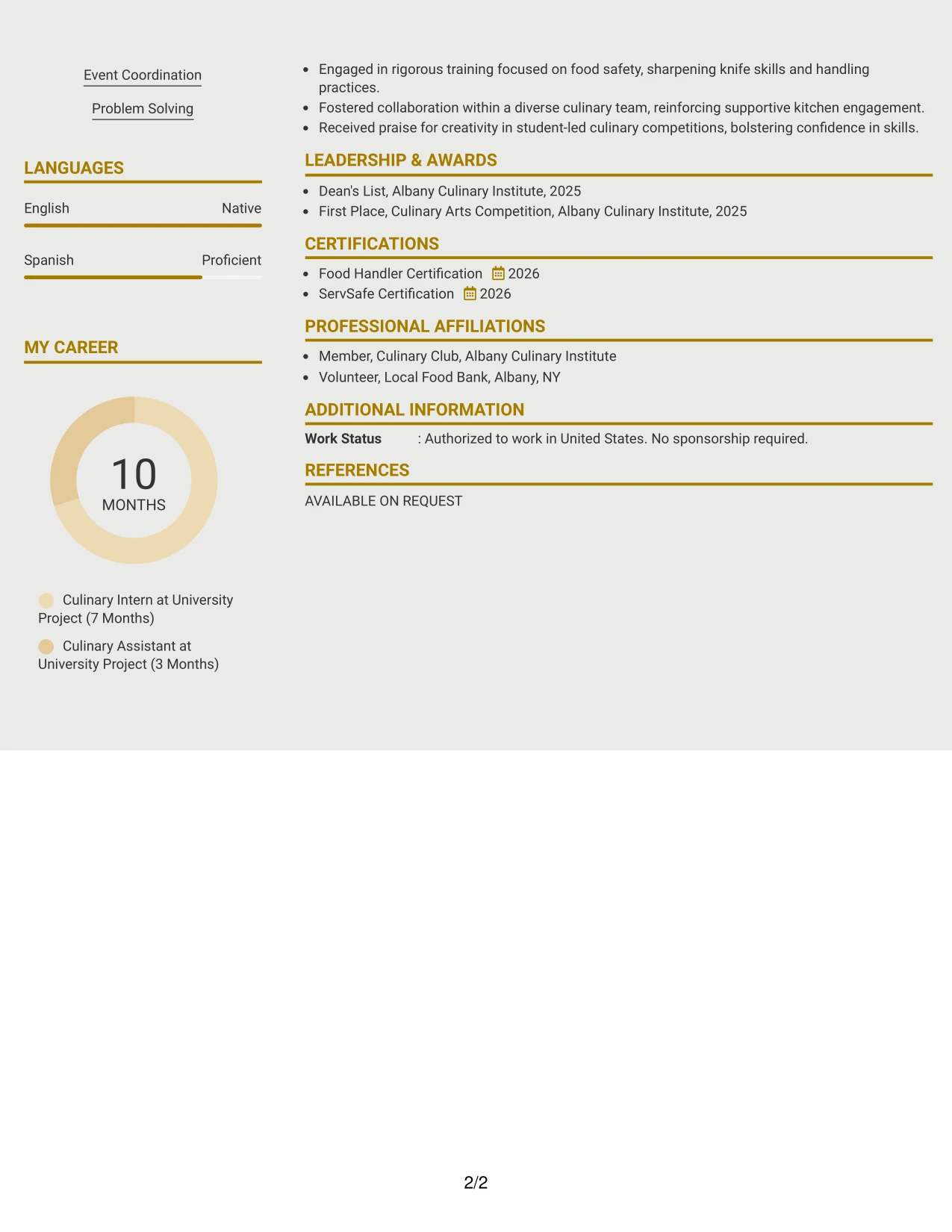 Event Coordination

Problem Solving

LANGUAGES

English Native

Spanish Proficient

MY CAREER

10
MONTHS

Culinary Intern at University Project (7 Months)

Culinary Assistant at University Project (3 Months)

- Engaged in rigorous training focused on food safety, sharpening knife skills and handling practices.
- Fostered collaboration within a diverse culinary team, reinforcing supportive kitchen engagement.
- Received praise for creativity in student-led culinary competitions, bolstering confidence in skills.

LEADERSHIP & AWARDS

- Dean's List, Albany Culinary Institute, 2025
- First Place, Culinary Arts Competition, Albany Culinary Institute, 2025

CERTIFICATIONS

- Food Handler Certification 2026
- ServSafe Certification 2026

PROFESSIONAL AFFILIATIONS

- Member, Culinary Club, Albany Culinary Institute
- Volunteer, Local Food Bank, Albany, NY

ADDITIONAL INFORMATION

Work Status : Authorized to work in United States. No sponsorship required.

REFERENCES

AVAILABLE ON REQUEST

2/2